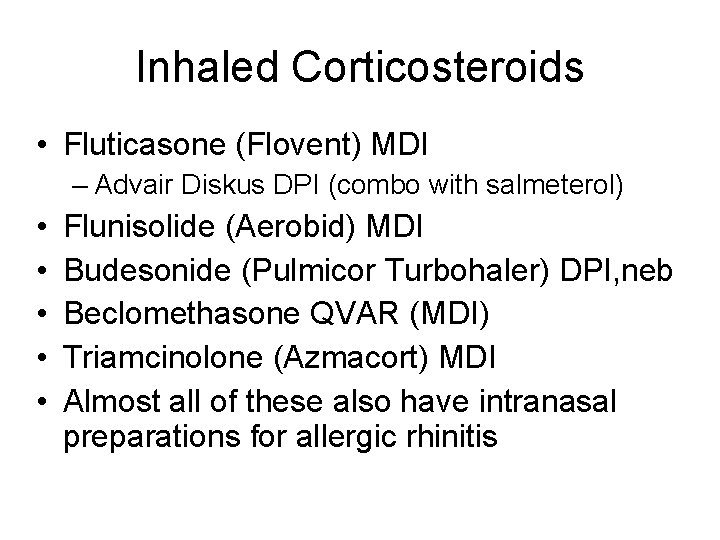 Inhaled Corticosteroids

• Fluticasone (Flovent) MDI
– Advair Diskus DPI (combo with salmeterol)
• Flunisolide (Aerobid) MDI
• Budesonide (Pulmicor Turbohaler) DPI,neb
• Beclomethasone QVAR (MDI)
• Triamcinolone (Azmacort) MDI
• Almost all of these also have intranasal preparations for allergic rhinitis